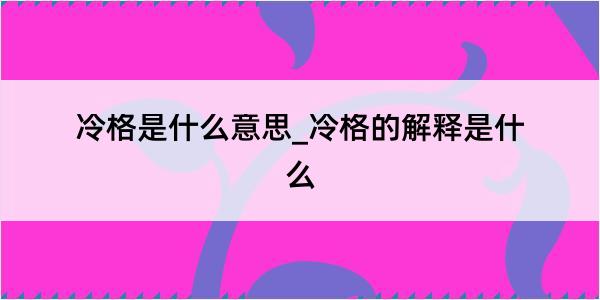 冷格是什么意思_冷格的解释是什么